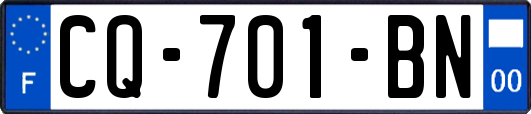 F

CQ-701-BN

00